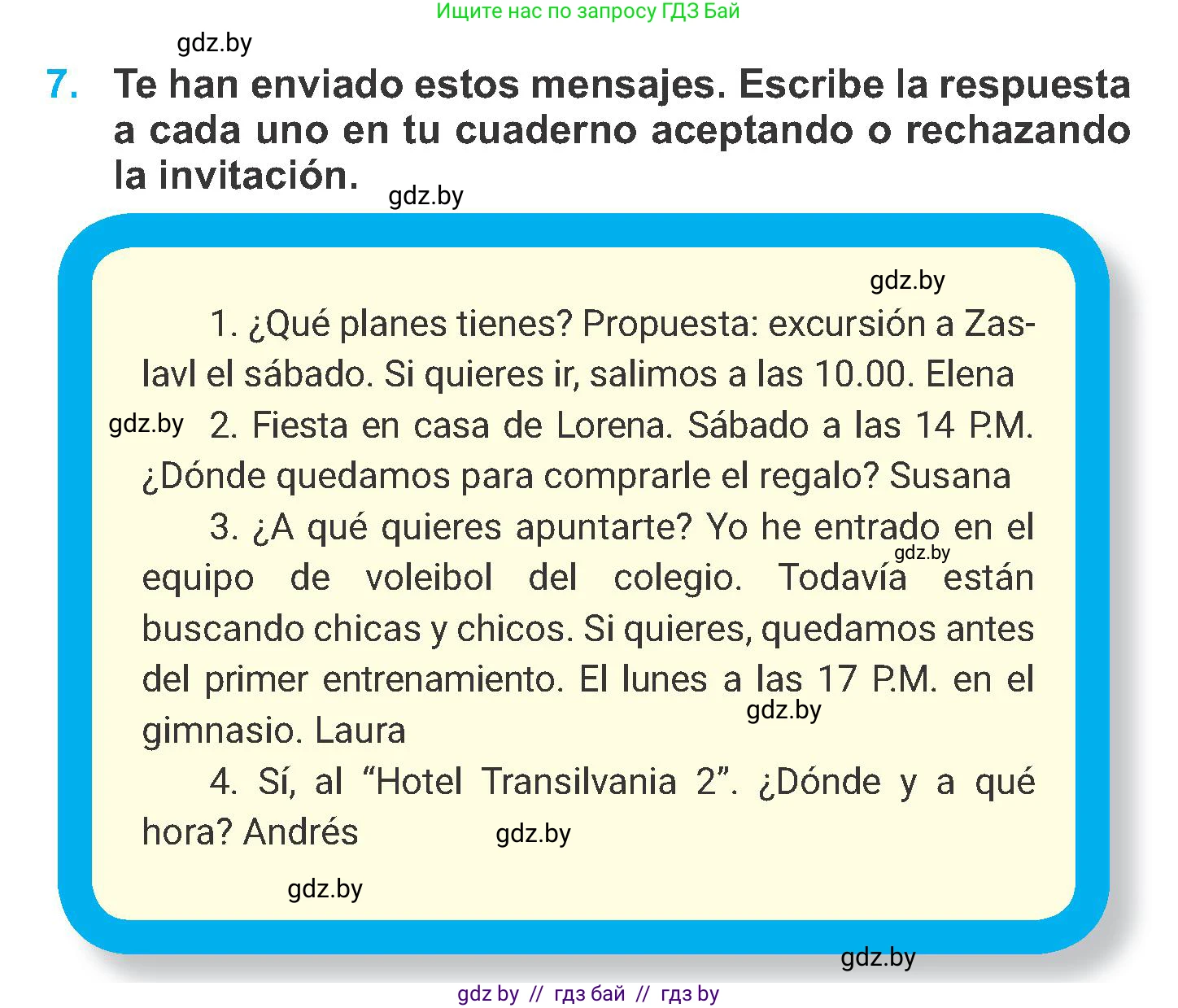 Ищите нас по запросу ГДЗ Бай

gdz.by

7. Te han enviado estos mensajes. Escribe la respuesta a cada uno en tu cuaderno aceptando o rechazando la invitación.

gdz.by

gdz.by

1. ¿Qué planes tienes? Propuesta: excursión a Zaslavl el sábado. Si quieres ir, salimos a las 10.00. Elena

gdz.by

2. Fiesta en casa de Lorena. Sábado a las 14 P.M. ¿Dónde quedamos para comprarle el regalo? Susana

3. ¿A qué quieres apuntarte? Yo he entrado en el equipo de voleibol del colegio. Todavía están buscando chicas y chicos. Si quieres, quedamos antes del primer entrenamiento. El lunes a las 17 P.M. en el gimnasio. Laura

gdz.by

gdz.by

4. Sí, al “Hotel Transilvania 2”. ¿Dónde y a qué hora? Andrés

gdz.by

gdz.by

gdz.by

gdz by // гдз бай // гдз by